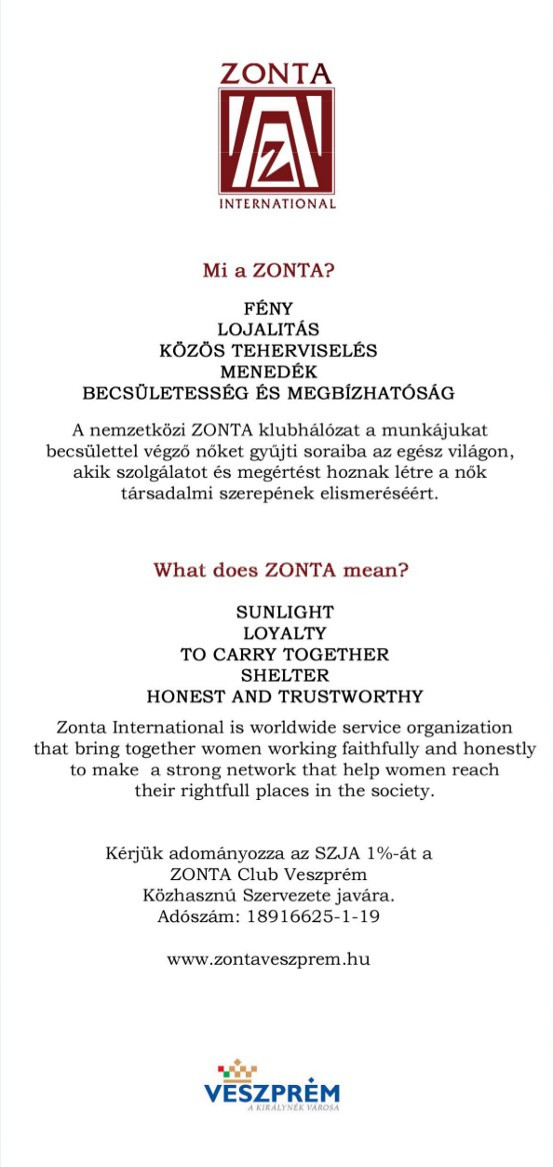 ZONTA
Z
INTERNATIONAL

Mi a ZONTA?

FÉNY
LOJALITÁS
KÖZÖS TEHERVISELÉS
MENEDÉK
BECSÜLETESSÉG ÉS MEGBÍZHATÓSÁG

A nemzetközi ZONTA klubhálózat a munkájukat becsülettel végző nőket gyűjti soraiba az egész világon, akik szolgálatot és megértést hoznak létre a nők társadalmi szerepének elismeréséért.

What does ZONTA mean?

SUNLIGHT
LOYALTY
TO CARRY TOGETHER
SHELTER
HONEST AND TRUSTWORTHY

Zonta International is worldwide service organization that bring together women working faithfully and honestly to make a strong network that help women reach their rightfull places in the society.

Kérjük adományozza az SZJA 1%-át a
ZONTA Club Veszprém
Közhasznú Szervezete javára.
Adószám: 18916625-1-19

www.zontaveszprem.hu

VESZPRÉM
A KIRÁLYNÉK VÁROSA